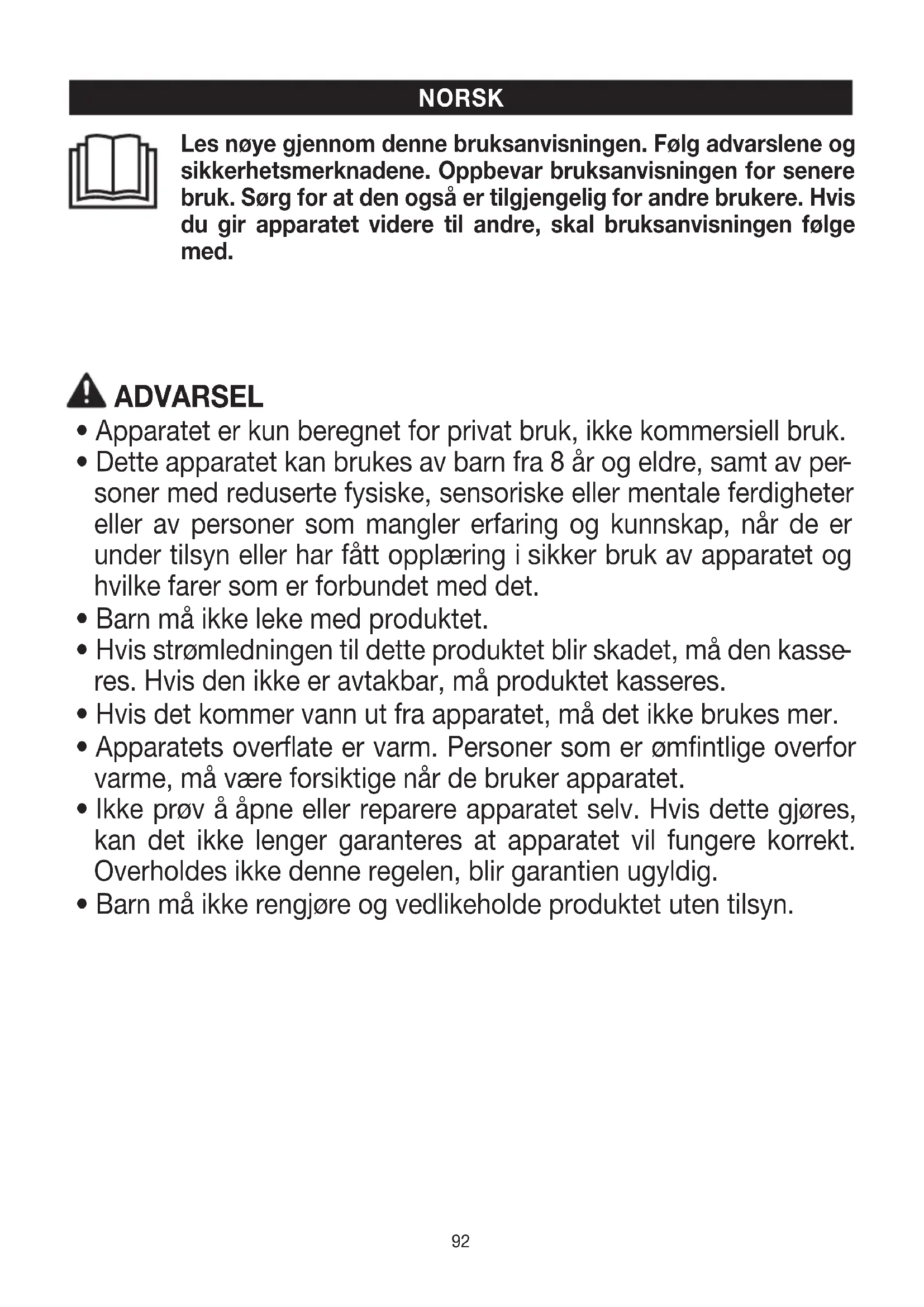 NORSK

Les nøye gjennom denne bruksanvisningen. Følg advarslene og sikkerhetsmerknadene. Oppbevar bruksanvisningen for senere bruk. Sørg for at den også er tilgjengelig for andre brukere. Hvis du gir apparatet videre til andre, skal bruksanvisningen følge med.

ADVARSEL
• Apparatet er kun beregnet for privat bruk, ikke kommersiell bruk.
• Dette apparatet kan brukes av barn fra 8 år og eldre, samt av personer med reduserte fysiske, sensoriske eller mentale ferdigheter eller av personer som mangler erfaring og kunnskap, når de er under tilsyn eller har fått opplæring i sikker bruk av apparatet og hvilke farer som er forbundet med det.
• Barn må ikke leke med produktet.
• Hvis strømledningen til dette produktet blir skadet, må den kasseres. Hvis den ikke er avtakbar, må produktet kasseres.
• Hvis det kommer vann ut fra apparatet, må det ikke brukes mer.
• Apparatets overflate er varm. Personer som er ømfintlige overfor varme, må være forsiktige når de bruker apparatet.
• Ikke prøv å åpne eller reparere apparatet selv. Hvis dette gjøres, kan det ikke lenger garanteres at apparatet vil fungere korrekt. Overholdes ikke denne regelen, blir garantien ugyldig.
• Barn må ikke rengjøre og vedlikeholde produktet uten tilsyn.

92